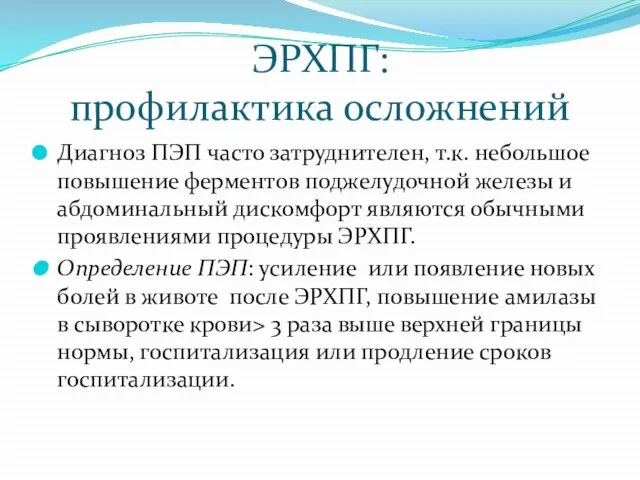 ЭРХПГ:
профилактика осложнений

Диагноз ПЭП часто затруднителен, т.к. небольшое повышение ферментов поджелудочной железы и абдоминальный дискомфорт являются обычными проявлениями процедуры ЭРХПГ.

Определение ПЭП: усиление или появление новых болей в животе после ЭРХПГ, повышение амилазы в сыворотке крови> 3 раза выше верхней границы нормы, госпитализация или продление сроков госпитализации.